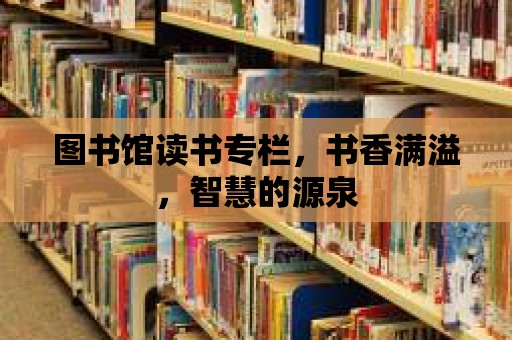 图书馆读书专栏，书香满溢，智慧的源泉